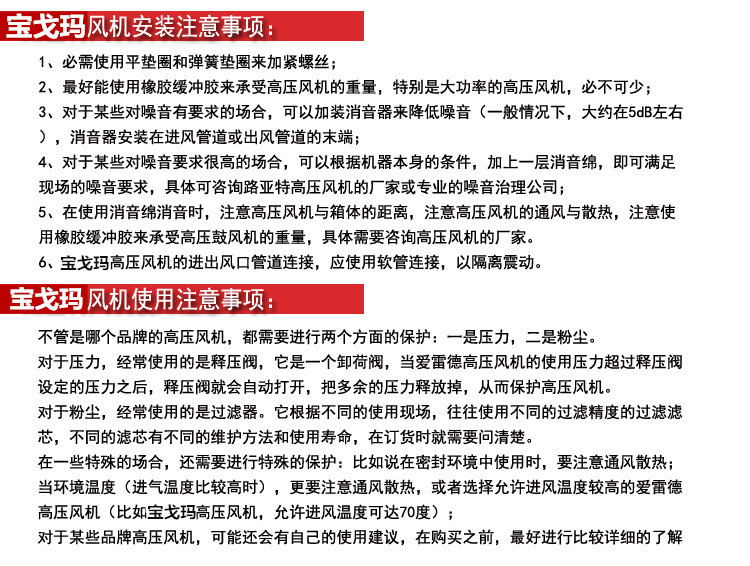 宝戈玛风机安装注意事项：

1、必需使用平垫圈和弹簧垫圈来加紧螺丝；
2、最好能使用橡胶缓冲胶来承受高压风机的重量，特别是大功率的高压风机，必不可少；
3、对于某些对噪音有要求的场合，可以加装消音器来降低噪音（一般情况下，大约在5dB左右），消音器安装在进风管道或出风管道的末端；
4、对于某些对噪音要求很高的场合，可以根据机器本身的条件，加上一层消音绵，即可满足现场的噪音要求，具体可咨询路亚特高压风机的厂家或专业的噪音治理公司；
5、在使用消音绵消音时，注意高压风机与箱体的距离，注意高压风机的通风与散热，注意使用橡胶缓冲胶来承受高压鼓风机的重量，具体需要咨询高压风机的厂家。
6、宝戈玛高压风机的进出风口管道连接，应使用软管连接，以隔离震动。

宝戈玛风机使用注意事项：

不管是哪个品牌的高压风机，都需要进行两个方面的保护：一是压力，二是粉尘。
对于压力，经常使用的是释压阀，它是一个卸荷阀，当爱雷德高压风机的使用压力超过释压阀设定的压力之后，释压阀就会自动打开，把多余的压力释放掉，从而保护高压风机。
对于粉尘，经常使用的是过滤器。它根据不同的使用现场，往往使用不同的过滤精度的过滤滤芯，不同的滤芯有不同的维护方法和使用寿命，在订货时就需要问清楚。
在一些特殊的场合，还需要进行特殊的保护：比如说在密封环境中使用时，要注意通风散热；当环境温度（进气温度比较高时），更要注意通风散热，或者选择允许进风温度较高的爱雷德高压风机（比如宝戈玛高压风机，允许进风温度可达70度）；
对于某些品牌高压风机，可能还会有自己的使用建议，在购买之前，最好进行比较详细的了解